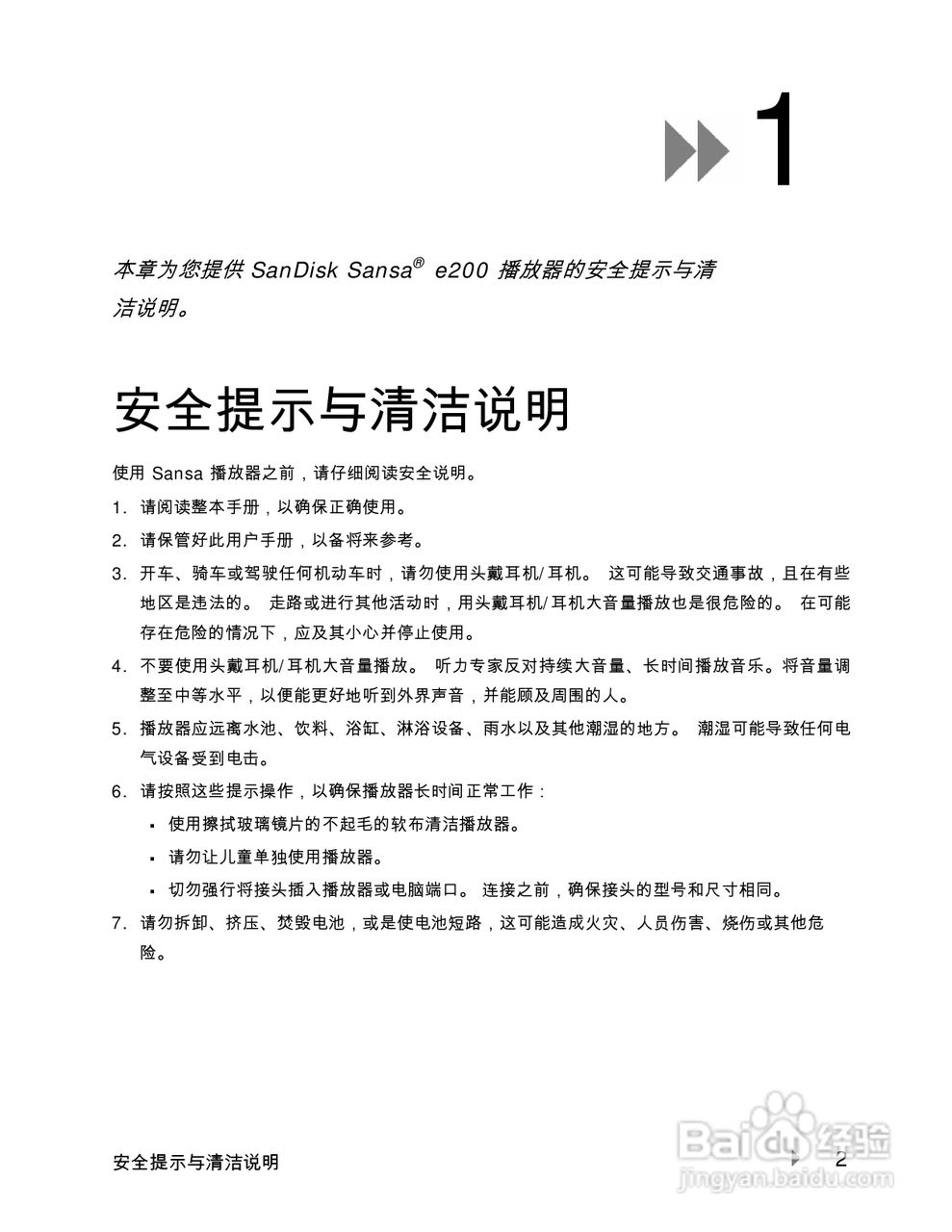 1

本章为您提供 SanDisk Sansa® e200 播放器的安全提示与清洁说明。

安全提示与清洁说明

使用 Sansa 播放器之前，请仔细阅读安全说明。

1. 请阅读整本手册，以确保正确使用。

2. 请保管好此用户手册，以备将来参考。

3. 开车、骑车或驾驶任何机动车时，请勿使用头戴耳机/耳机。 这可能导致交通事故，且在有些地区是违法的。 走路或进行其他活动时，用头戴耳机/耳机大音量播放也是很危险的。 在可能存在危险的情况下，应及其小心并停止使用。

4. 不要使用头戴耳机/耳机大音量播放。 听力专家反对持续大音量、长时间播放音乐。将音量调整至中等水平，以便能更好地听到外界声音，并能顾及周围的人。

5. 播放器应远离水池、饮料、浴缸、淋浴设备、雨水以及其他潮湿的地方。 潮湿可能导致任何电气设备受到电击。

6. 请按照这些提示操作，以确保播放器长时间正常工作：

▪ 使用擦拭玻璃镜片的不起毛的软布清洁播放器。

▪ 请勿让儿童单独使用播放器。

▪ 切勿强行将接头插入播放器或电脑端口。 连接之前，确保接头的型号和尺寸相同。

7. 请勿拆卸、挤压、焚毁电池，或是使电池短路，这可能造成火灾、人员伤害、烧伤或其他危险。

安全提示与清洁说明 2

Baidu 经验
jingyan.baidu.com